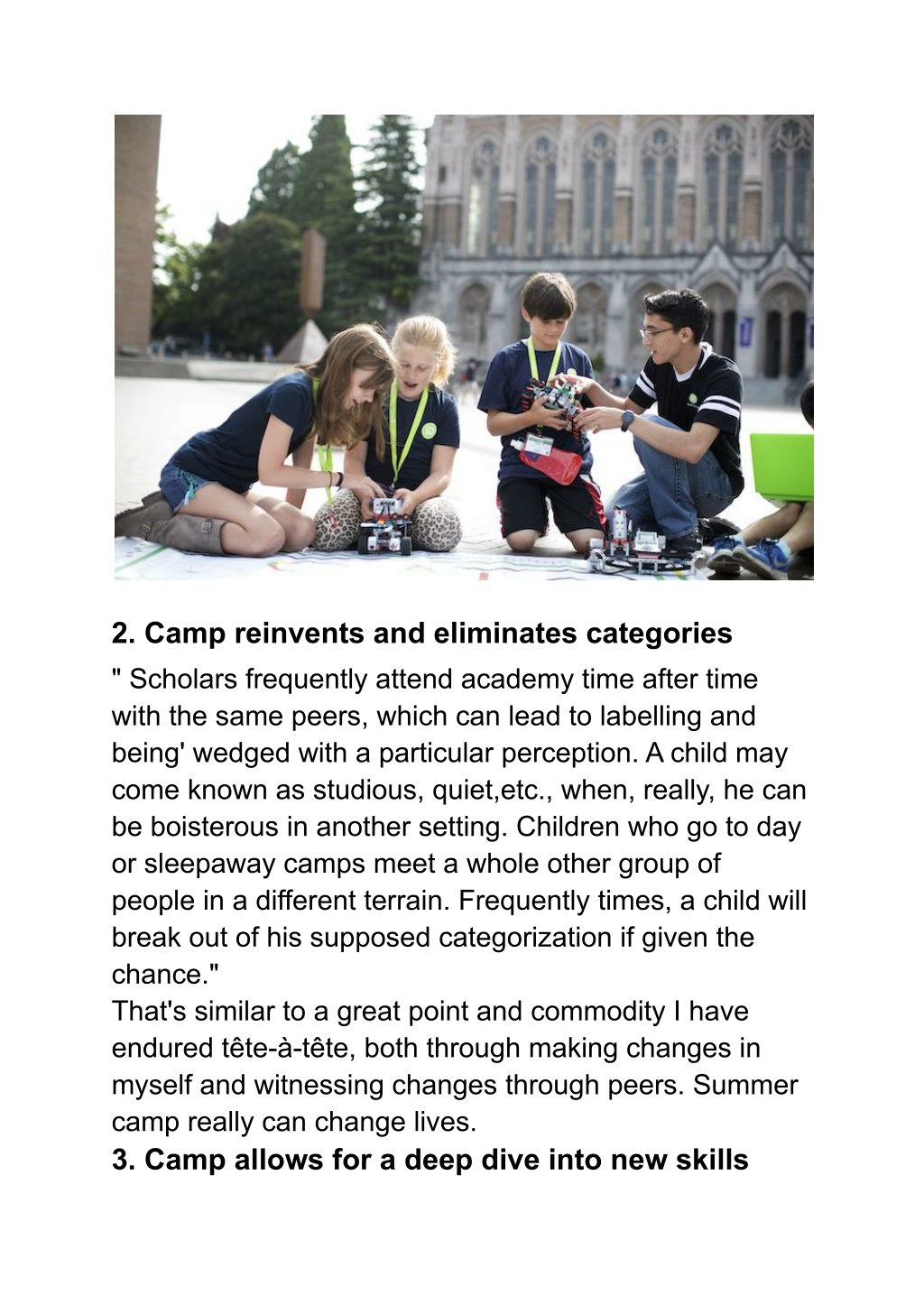 2. Camp reinvents and eliminates categories

" Scholars frequently attend academy time after time with the same peers, which can lead to labelling and being' wedged with a particular perception. A child may come known as studious, quiet,etc., when, really, he can be boisterous in another setting. Children who go to day or sleepaway camps meet a whole other group of people in a different terrain. Frequently times, a child will break out of his supposed categorization if given the chance."

That's similar to a great point and commodity I have endured tête-à-tête, both through making changes in myself and witnessing changes through peers. Summer camp really can change lives.

3. Camp allows for a deep dive into new skills